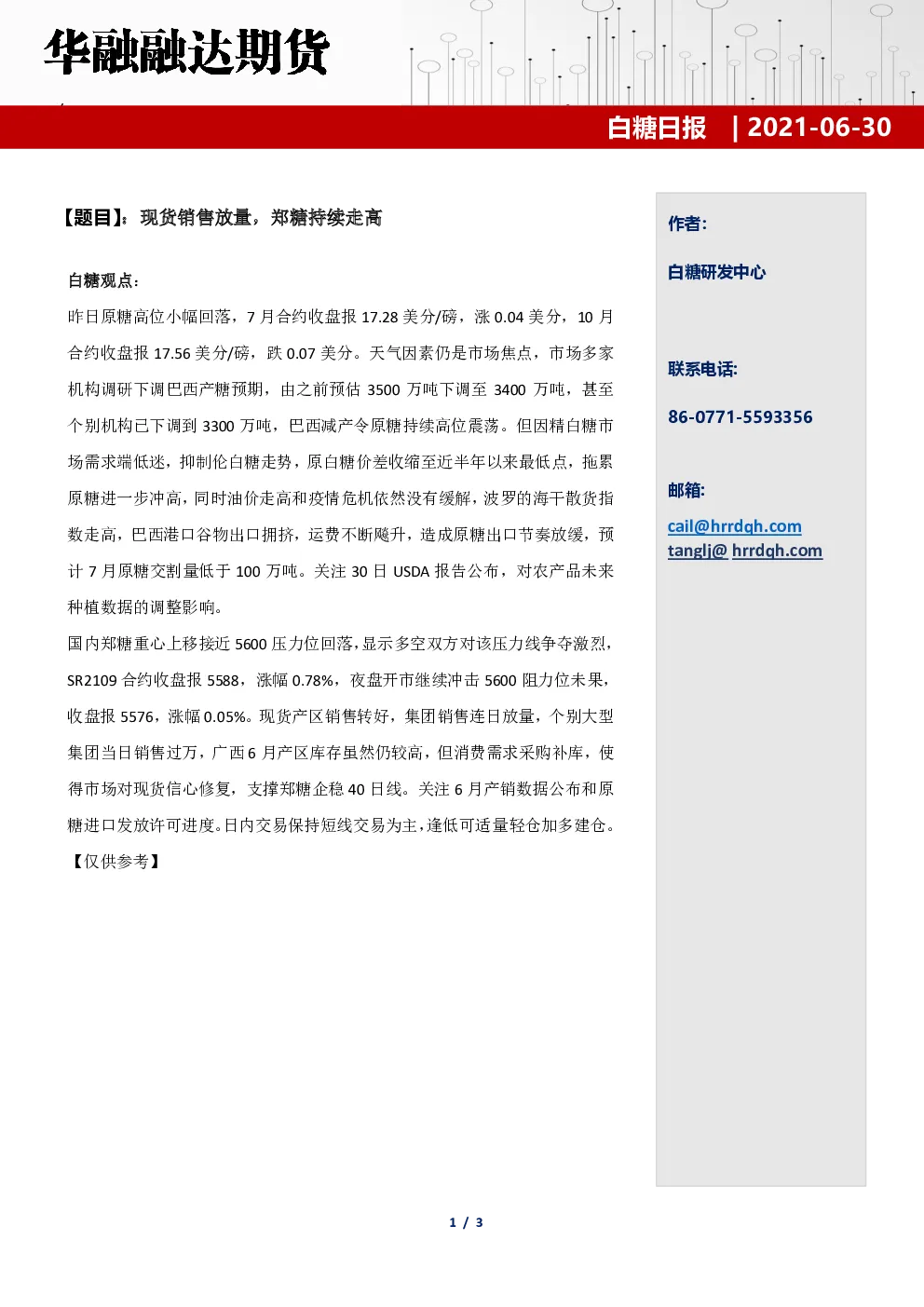 华融融达期货

白糖日报 | 2021-06-30

【题目】：现货销售放量，郑糖持续走高

白糖观点：

昨日原糖高位小幅回落，7 月合约收盘报 17.28 美分/磅，涨 0.04 美分，10 月合约收盘报 17.56 美分/磅，跌 0.07 美分。天气因素仍是市场焦点，市场多家机构调研下调巴西产糖预期，由之前预估 3500 万吨下调至 3400 万吨，甚至个别机构已下调到 3300 万吨，巴西减产令原糖持续高位震荡。但因精白糖市场需求端低迷，抑制伦白糖走势，原白糖价差收缩至近半年以来最低点，拖累原糖进一步冲高，同时油价走高和疫情危机依然没有缓解，波罗的海干散货指数走高，巴西港口谷物出口拥挤，运费不断飚升，造成原糖出口节奏放缓，预计 7 月原糖交割量低于 100 万吨。关注 30 日 USDA 报告公布，对农产品未来种植数据的调整影响。

国内郑糖重心上移接近 5600 压力位回落，显示多空双方对该压力线争夺激烈，SR2109 合约收盘报 5588，涨幅 0.78%，夜盘开市继续冲击 5600 阻力位未果，收盘报 5576，涨幅 0.05%。现货产区销售转好，集团销售连日放量，个别大型集团当日销售过万，广西 6 月产区库存虽然仍较高，但消费需求采购补库，使得市场对现货信心修复，支撑郑糖企稳 40 日线。关注 6 月产销数据公布和原糖进口发放许可进度。日内交易保持短线交易为主，逢低可适量轻仓加多建仓。

【仅供参考】

作者：

白糖研发中心

联系电话：

86-0771-5593356

邮箱：

cail@hrrdqh.com
tanglj@ hrrdqh.com

1 / 3